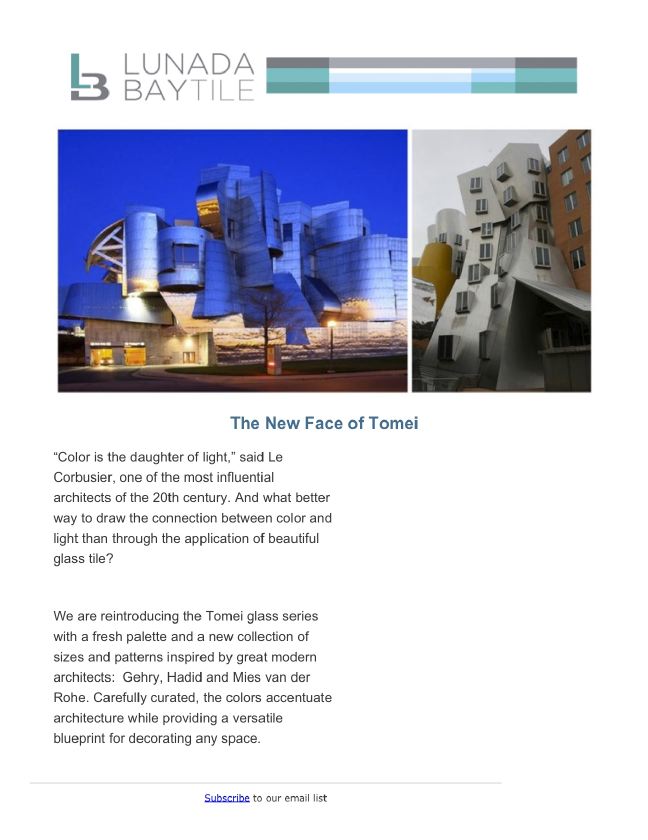 LUNADA BAYTILE

The New Face of Tomei

“Color is the daughter of light,” said Le Corbusier, one of the most influential architects of the 20th century. And what better way to draw the connection between color and light than through the application of beautiful glass tile?

We are reintroducing the Tomei glass series with a fresh palette and a new collection of sizes and patterns inspired by great modern architects: Gehry, Hadid and Mies van der Rohe. Carefully curated, the colors accentuate architecture while providing a versatile blueprint for decorating any space.

Subscribe to our email list